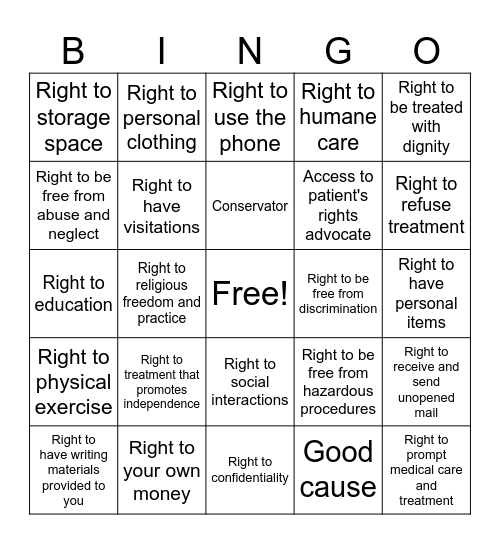 | B | I | N | G | O |
|---|---|---|---|---|
| Right to storage space | Right to personal clothing | Right to use the phone | Right to humane care | Right to be treated with dignity |
| Right to be free from abuse and neglect | Right to have visitations | Conservator | Access to patient's rights advocate | Right to refuse treatment |
| Right to education | Right to religious freedom and practice | Free! | Right to be free from discrimination | Right to have personal items |
| Right to physical exercise | Right to treatment that promotes independence | Right to social interactions | Right to be free from hazardous procedures | Right to receive and send unopened mail |
| Right to have writing materials provided to you | Right to your own money | Right to confidentiality | Good cause | Right to prompt medical care and treatment |